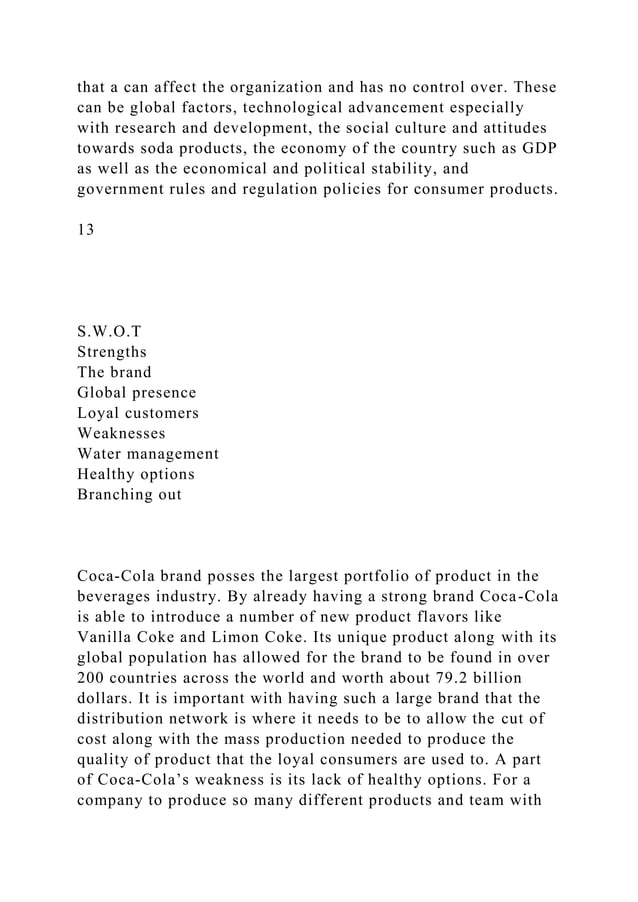 that a can affect the organization and has no control over. These can be global factors, technological advancement especially with research and development, the social culture and attitudes towards soda products, the economy of the country such as GDP as well as the economical and political stability, and government rules and regulation policies for consumer products.

13

S.W.O.T
Strengths
The brand
Global presence
Loyal customers
Weaknesses
Water management
Healthy options
Branching out

Coca-Cola brand posses the largest portfolio of product in the beverages industry. By already having a strong brand Coca-Cola is able to introduce a number of new product flavors like Vanilla Coke and Limon Coke. Its unique product along with its global population has allowed for the brand to be found in over 200 countries across the world and worth about 79.2 billion dollars. It is important with having such a large brand that the distribution network is where it needs to be to allow the cut of cost along with the mass production needed to produce the quality of product that the loyal consumers are used to. A part of Coca-Cola's weakness is its lack of healthy options. For a company to produce so many different products and team with